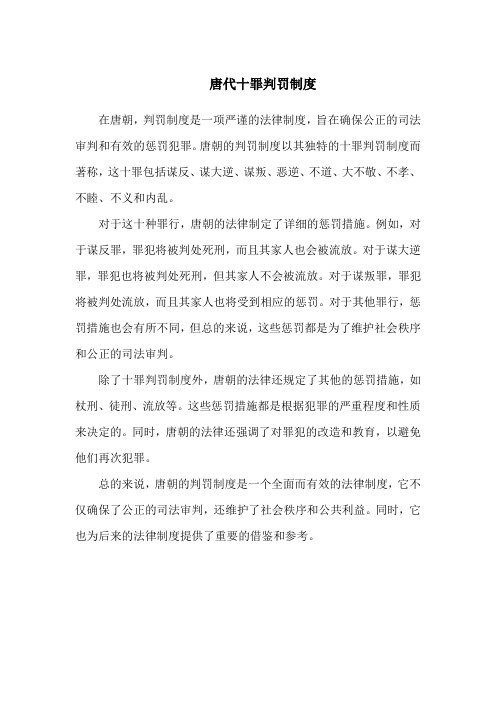 唐代十罪判罚制度

在唐朝，判罚制度是一项严谨的法律制度，旨在确保公正的司法审判和有效的惩罚犯罪。唐朝的判罚制度以其独特的十罪判罚制度而著称，这十罪包括谋反、谋大逆、谋叛、恶逆、不道、大不敬、不孝、不睦、不义和内乱。

对于这十种罪行，唐朝的法律制定了详细的惩罚措施。例如，对于谋反罪，罪犯将被判处死刑，而且其家人也会被流放。对于谋大逆罪，罪犯也将被判处死刑，但其家人不会被流放。对于谋叛罪，罪犯将被判处流放，而且其家人也将受到相应的惩罚。对于其他罪行，惩罚措施也会有所不同，但总的来说，这些惩罚都是为了维护社会秩序和公正的司法审判。

除了十罪判罚制度外，唐朝的法律还规定了其他的惩罚措施，如杖刑、徒刑、流放等。这些惩罚措施都是根据犯罪的严重程度和性质来决定的。同时，唐朝的法律还强调了对罪犯的改造和教育，以避免他们再次犯罪。

总的来说，唐朝的判罚制度是一个全面而有效的法律制度，它不仅确保了公正的司法审判，还维护了社会秩序和公共利益。同时，它也为后来的法律制度提供了重要的借鉴和参考。